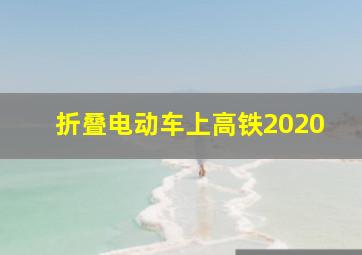 折叠电动车上高铁2020